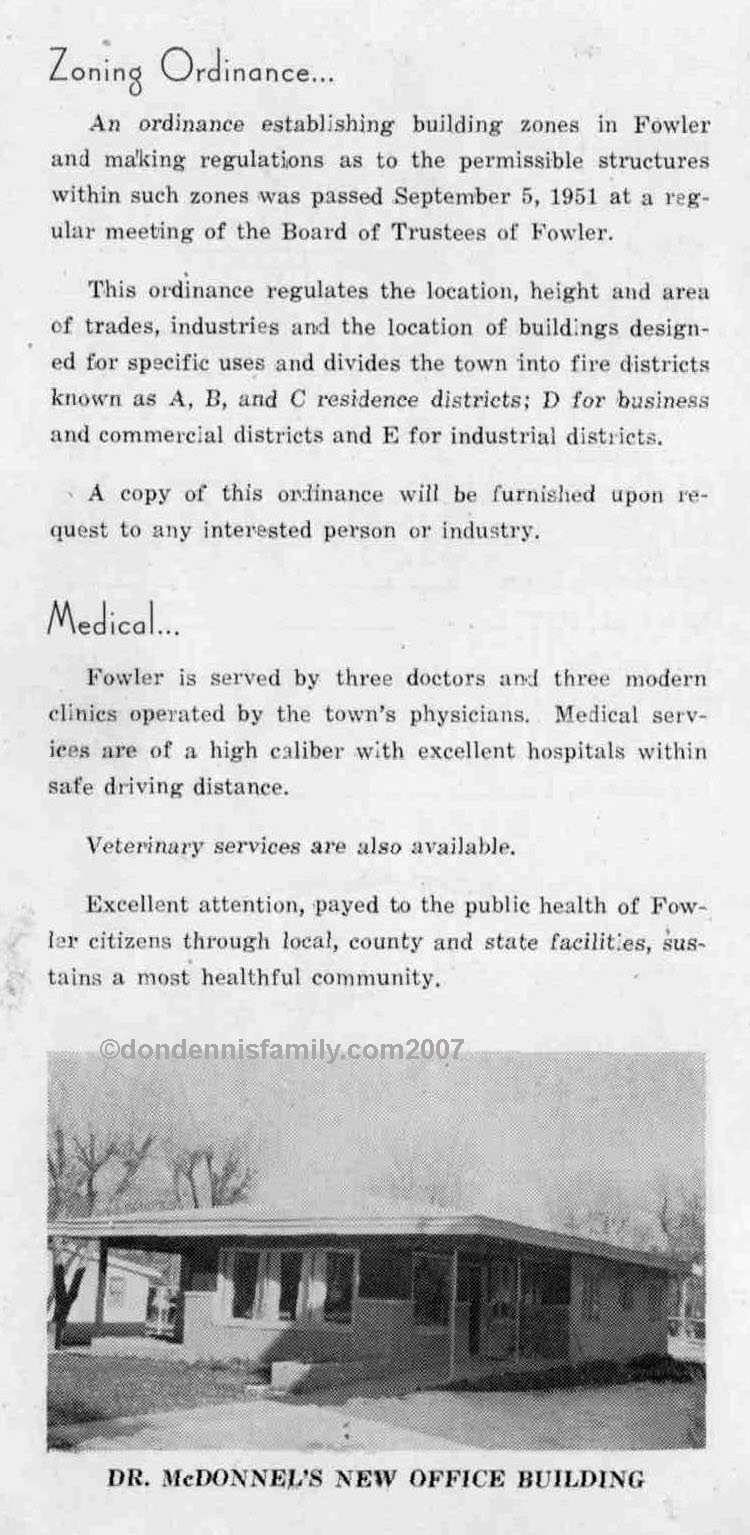 Zoning Ordinance...

An ordinance establishing building zones in Fowler and making regulations as to the permissible structures within such zones was passed September 5, 1951 at a regular meeting of the Board of Trustees of Fowler.

This ordinance regulates the location, height and area of trades, industries and the location of buildings designed for specific uses and divides the town into fire districts known as A, B, and C residence districts; D for business and commercial districts and E for industrial districts.

A copy of this ordinance will be furnished upon request to any interested person or industry.

Medical...

Fowler is served by three doctors and three modern clinics operated by the town's physicians. Medical services are of a high caliber with excellent hospitals within safe driving distance.

Veterinary services are also available.

Excellent attention, payed to the public health of Fowler citizens through local, county and state facilities, sustains a most healthful community.

©dondennisfamily.com2007

DR. McDONNEL'S NEW OFFICE BUILDING